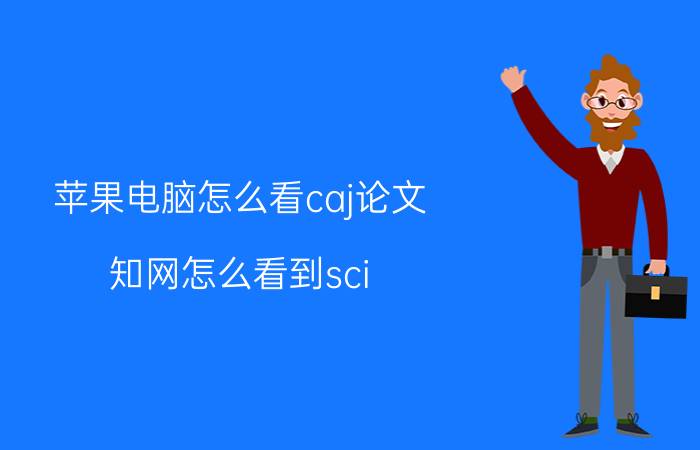 苹果电脑怎么看caj论文

知网怎么看到sci